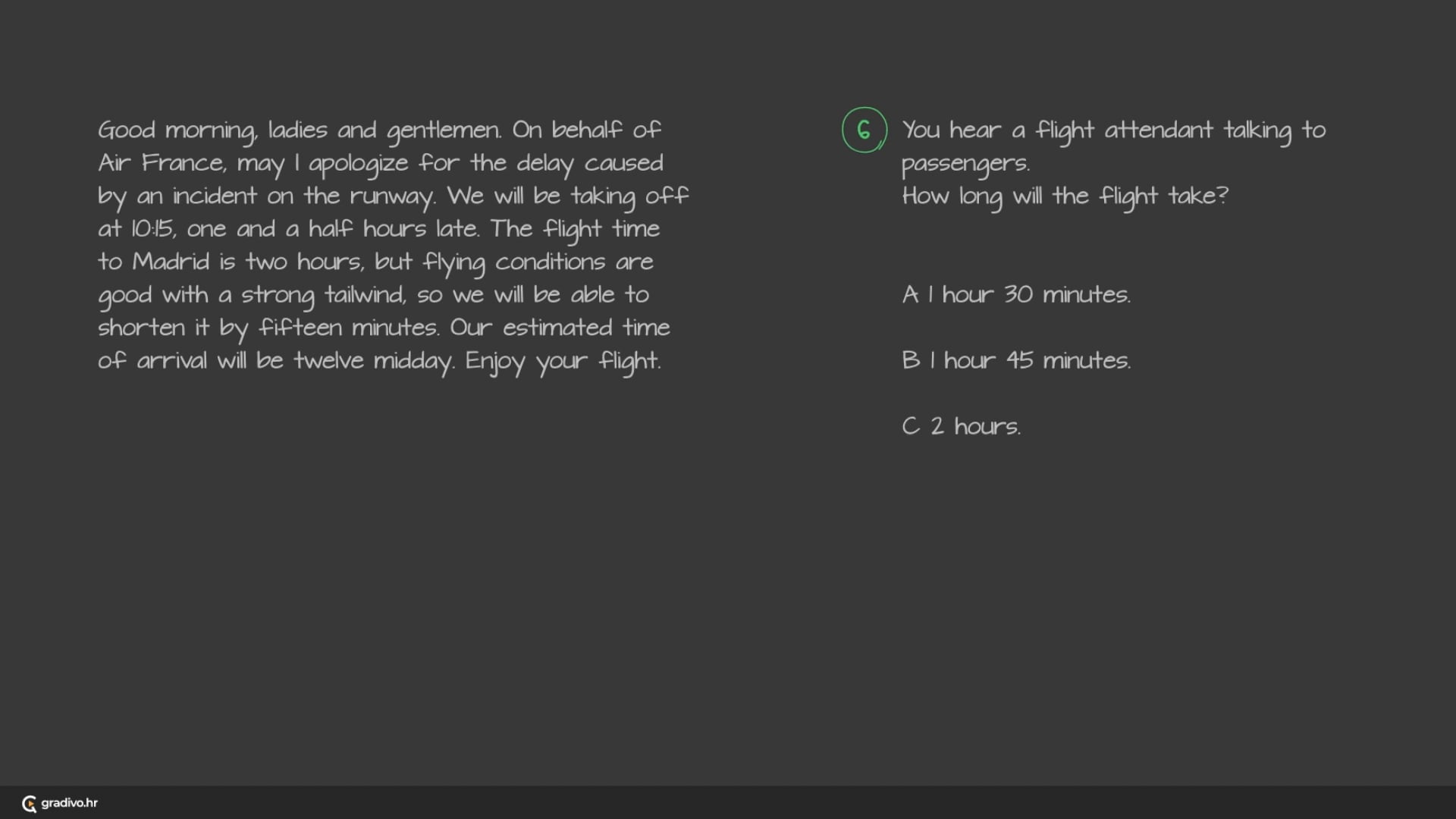 Good morning, ladies and gentlemen. On behalf of Air France, may I apologize for the delay caused by an incident on the runway. We will be taking off at 10:15, one and a half hours late. The flight time to Madrid is two hours, but flying conditions are good with a strong tailwind, so we will be able to shorten it by fifteen minutes. Our estimated time of arrival will be twelve midday. Enjoy your flight.

6 You hear a flight attendant talking to passengers.
How long will the flight take?

A 1 hour 30 minutes.

B 1 hour 45 minutes.

C 2 hours.

gradivo.hr